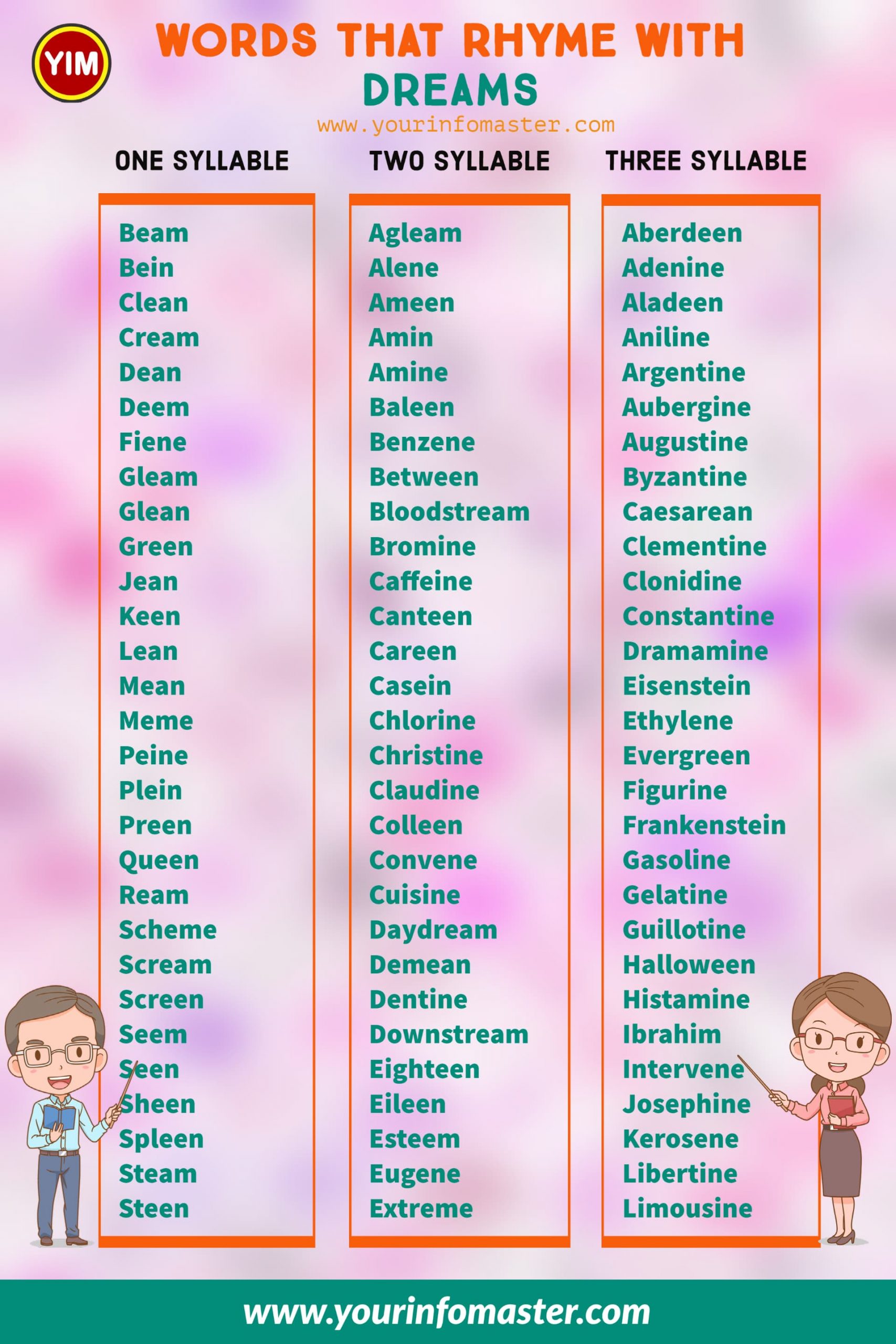 YIM

WORDS THAT RHYME WITH DREAMS

www.yourinfomaster.com

ONE SYLLABLE

Beam
Bein
Clean
Cream
Dean
Deem
Fiene
Gleam
Glean
Green
Jean
Keen
Lean
Mean
Meme
Peine
Plein
Preen
Queen
Ream
Scheme
Scream
Screen
Seem
Seen
Sheen
Spleen
Steam
Steen

TWO SYLLABLE

Agleam
Alene
Ameen
Amin
Amine
Baleen
Benzene
Between
Bloodstream
Bromine
Caffeine
Canteen
Careen
Casein
Chlorine
Christine
Claudine
Colleen
Convene
Cuisine
Daydream
Demean
Dentine
Downstream
Eighteen
Eileen
Esteem
Eugene
Extreme

THREE SYLLABLE

Aberdeen
Adenine
Aladeen
Aniline
Argentine
Aubergine
Augustine
Byzantine
Caesarean
Clementine
Clonidine
Constantine
Dramamine
Eisenstein
Ethylene
Evergreen
Figurine
Frankenstein
Gasoline
Gelatine
Guillotine
Halloween
Histamine
Ibrahim
Intervene
Josephine
Kerosene
Libertine
Limousine

www.yourinfomaster.com